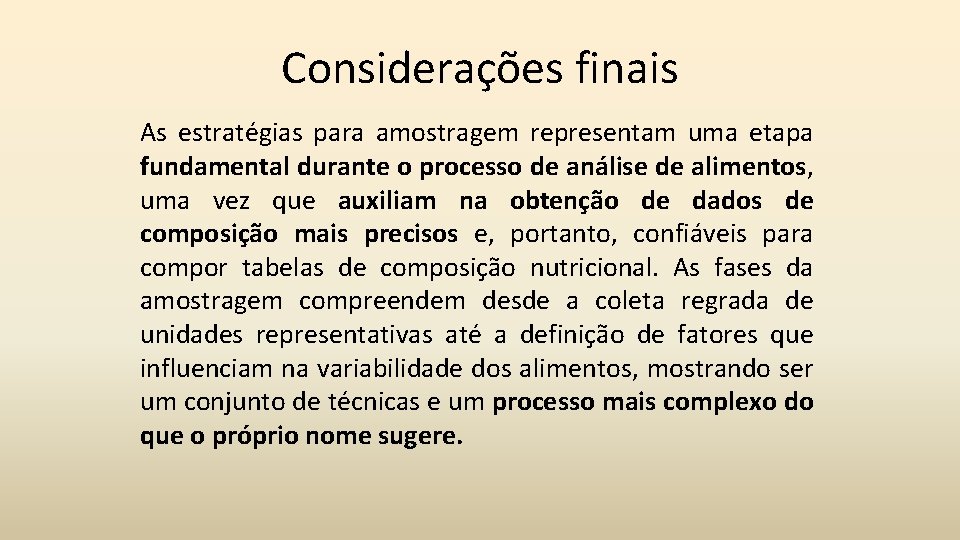 Considerações finais

As estratégias para amostragem representam uma etapa fundamental durante o processo de análise de alimentos, uma vez que auxiliam na obtenção de dados de composição mais precisos e, portanto, confiáveis para compor tabelas de composição nutricional. As fases da amostragem compreendem desde a coleta regrada de unidades representativas até a definição de fatores que influenciam na variabilidade dos alimentos, mostrando ser um conjunto de técnicas e um processo mais complexo do que o próprio nome sugere.